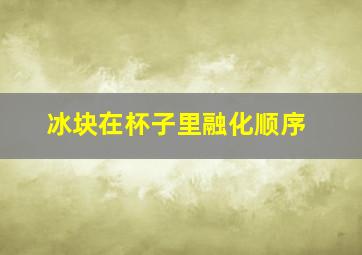 冰块在杯子里融化顺序